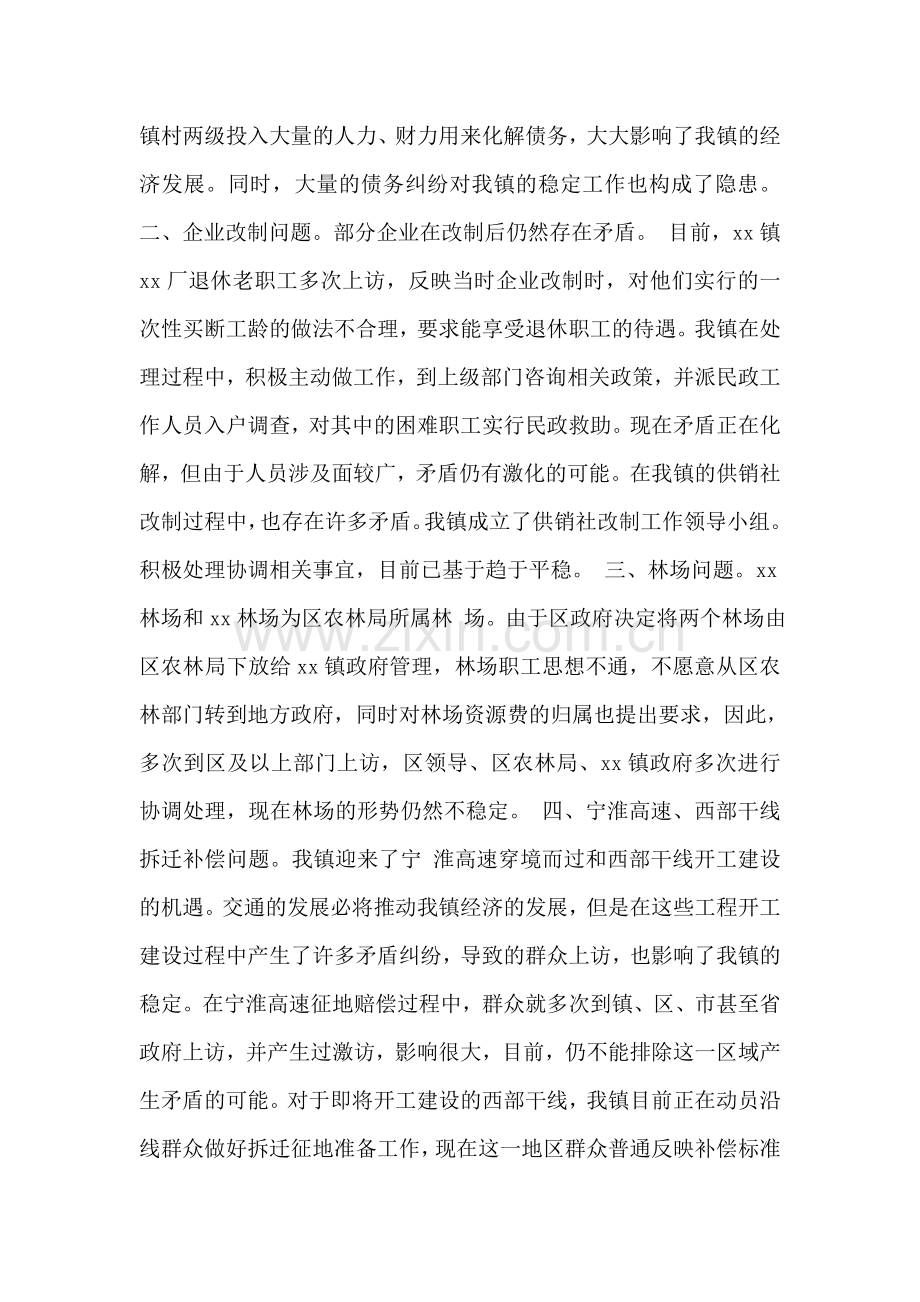 镇村两级投入大量的人力、财力用来化解债务，大大影响了我镇的经济发展。同时，大量的债务纠纷对我镇的稳定工作也构成了隐患。二、企业改制问题。部分企业在改制后仍然存在矛盾。 目前，xx镇xx厂退休老职工多次上访，反映当时企业改制时，对他们实行的一次性买断工龄的做法不合理，要求能享受退休职工的待遇。我镇在处理过程中，积极主动做工作，到上级部门咨询相关政策，并派民政工作人员入户调查，对其中的困难职工实行民政救助。现在矛盾正在化解，但由于人员涉及面较广，矛盾仍有激化的可能。在我镇的供销社改制过程中，也存在许多矛盾。我镇成立了供销社改制工作领导小组。积极处理协调相关事宜，目前已基于趋于平稳。 三、林场问题。xx林场和xx林场为区农林局所属林 场。由于区政府决定将两个林场由区农林局下放给xx镇政府管理，林场职工思想不通，不愿意从区农林部门转到地方政府，同时对林场资源费的归属也提出要求，因此，多次到区及以上部门上访，区领导、区农林局、xx镇政府多次进行协调处理，现在林场的形势仍然不稳定。 四、宁淮高速、西部干线拆迁补偿问题。我镇迎来了宁 淮高速穿境而过和西部干线开工建设的机遇。交通的发展必将推动我镇经济的发展，但是在这些工程开工建设过程中产生了许多矛盾纠纷，导致的群众上访，也影响了我镇的稳定。在宁淮高速征地赔偿过程中，群众就多次到镇、区、市甚至省政府上访，并产生过激访，影响很大，目前，仍不能排除这一区域产生矛盾的可能。对于即将开工建设的西部干线，我镇目前正在动员沿线群众做好拆迁征地准备工作，现在这一地区群众普通反映补偿标准

www.zixin.com.cn